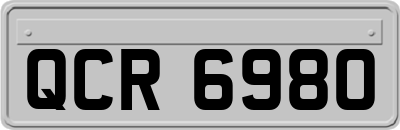 QCR 6980